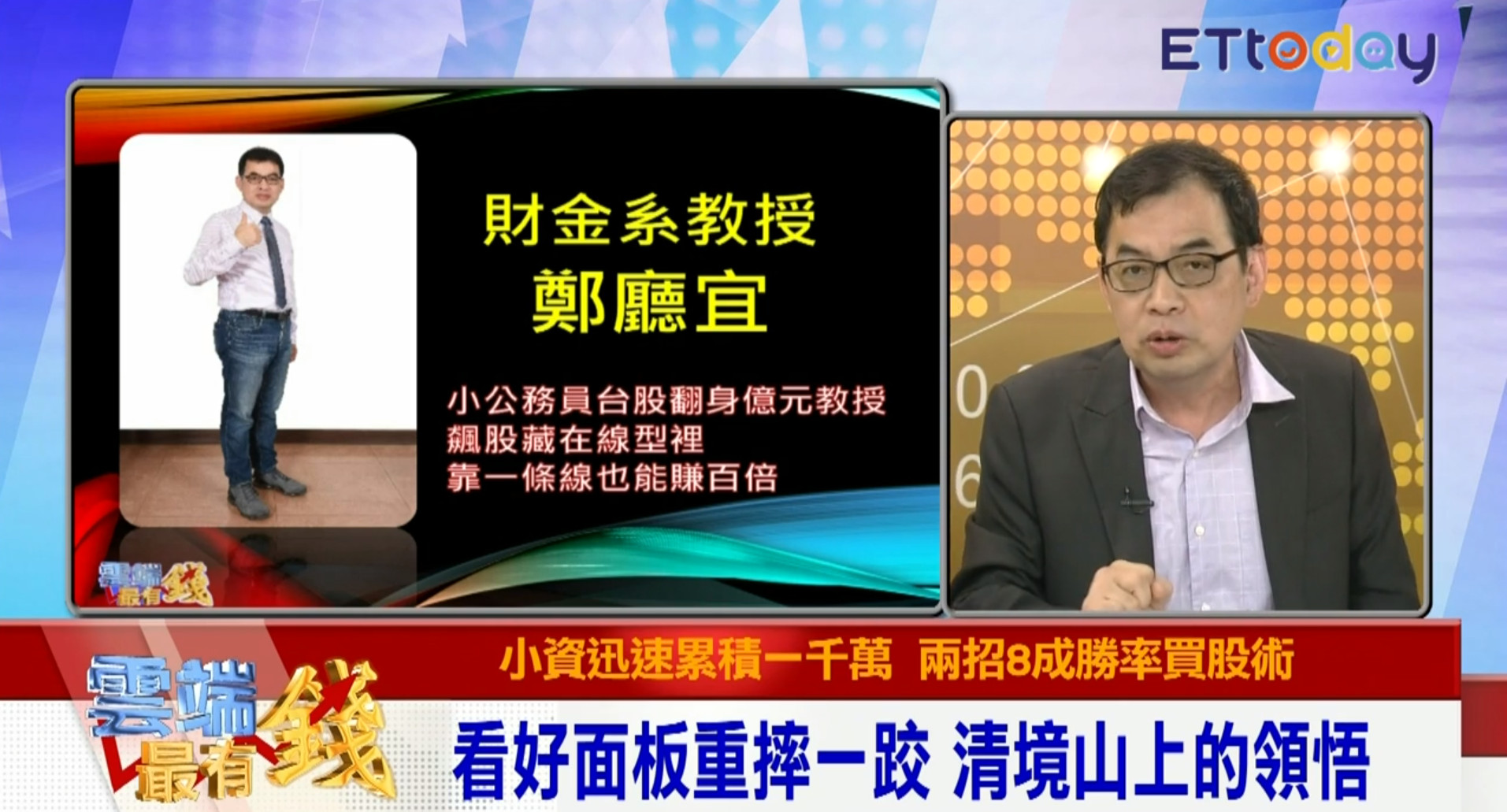 ETtoday

財金系教授
鄭廳宜

小公務員台股翻身億元教授
飆股藏在線型裡
靠一條線也能賺百倍

雲端最有錢

小資迅速累積一千萬　兩招8成勝率買股術

雲端最有錢

看好面板重摔一跤 清境山上的領悟